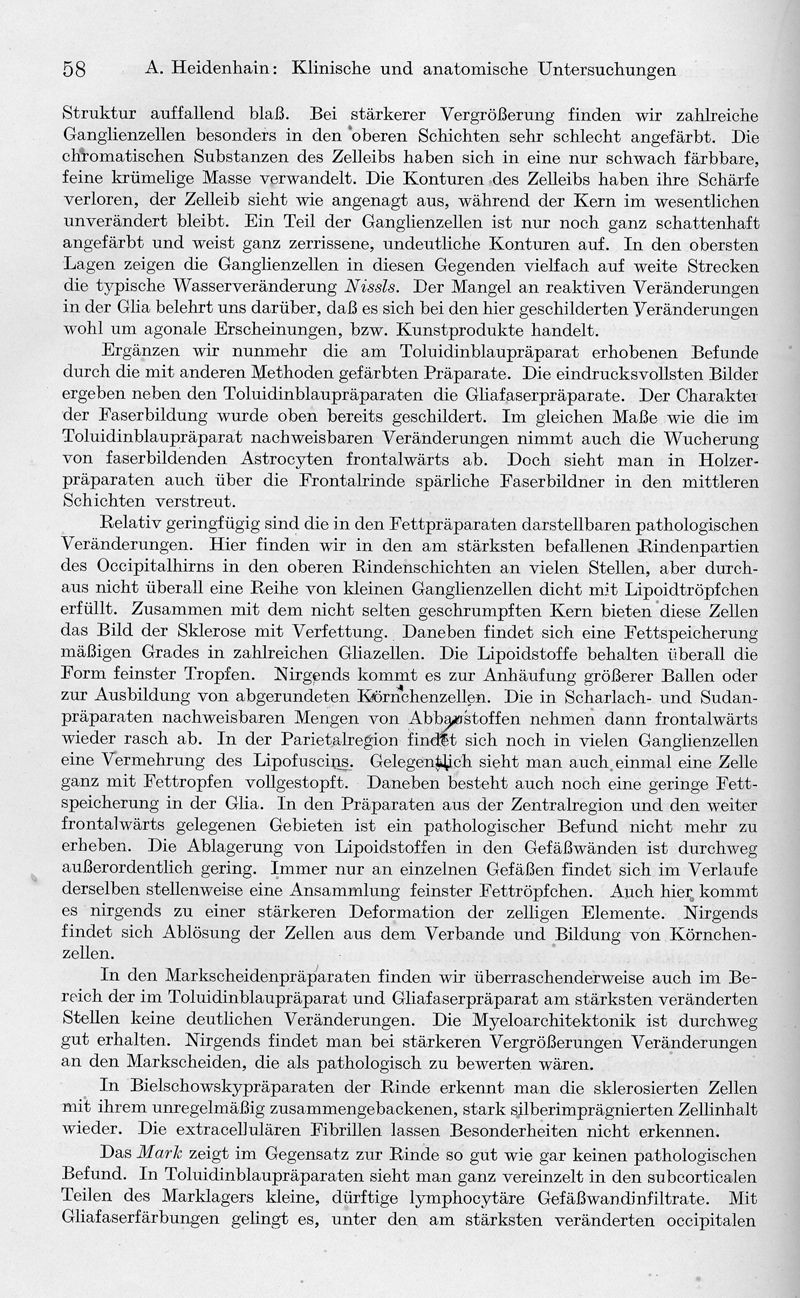 58 A. Heidenhain: Klinische und anatomische Untersuchungen

Struktur auffallend blaß. Bei stärkerer Vergrößerung finden wir zahlreiche Ganglienzellen besonders in den oberen Schichten sehr schlecht angefärbt. Die chromatischen Substanzen des Zelleibs haben sich in eine nur schwach färbbare, feine krümelige Masse verwandelt. Die Konturen des Zelleibs haben ihre Schärfe verloren, der Zelleib sieht wie angenagt aus, während der Kern im wesentlichen unverändert bleibt. Ein Teil der Ganglienzellen ist nur noch ganz schattenhaft angefärbt und weist ganz zerrissene, undeutliche Konturen auf. In den obersten Lagen zeigen die Ganglienzellen in diesen Gegenden vielfach auf weite Strecken die typische Wasserveränderung Nissls. Der Mangel an reaktiven Veränderungen in der Glia belehrt uns darüber, daß es sich bei den hier geschilderten Veränderungen wohl um agonale Erscheinungen, bzw. Kunstprodukte handelt.

Ergänzen wir nunmehr die am Toluidinblaupräparat erhobenen Befunde durch die mit anderen Methoden gefärbten Präparate. Die eindrucksvollsten Bilder ergeben neben den Toluidinblaupräparaten die Gliafaserpräparate. Der Charakter der Faserbildung wurde oben bereits geschildert. Im gleichen Maße wie die im Toluidinblaupräparat nachweisbaren Veränderungen nimmt auch die Wucherung von faserbildenden Astrocyten frontalwärts ab. Doch sieht man in Holzerpräparaten auch über die Frontalrinde spärliche Faserbildner in den mittleren Schichten verstreut.

Relativ geringfügig sind die in den Fettpräparaten darstellbaren pathologischen Veränderungen. Hier finden wir in den am stärksten befallenen Rindenpartien des Occipitalhirns in den oberen Rindenschichten an vielen Stellen, aber durchaus nicht überall eine Reihe von kleinen Ganglienzellen dicht mit Lipoidtröpfchen erfüllt. Zusammen mit dem nicht selten geschrumpften Kern bieten diese Zellen das Bild der Sklerose mit Verfettung. Daneben findet sich eine Fettspeicherung mäßigen Grades in zahlreichen Gliazellen. Die Lipoidstoffe behalten überall die Form feinster Tropfen. Nirgends kommt es zur Anhäufung größerer Ballen oder zur Ausbildung von abgerundeten Körnchenzellen. Die in Scharlach- und Sudanpräparaten nachweisbaren Mengen von Abbaustoffen nehmen dann frontalwärts wieder rasch ab. In der Parietalregion findet sich noch in vielen Ganglienzellen eine Vermehrung des Lipofuscins. Gelegentlich sieht man auch einmal eine Zelle ganz mit Fettropfen vollgestopft. Daneben besteht auch noch eine geringe Fettspeicherung in der Glia. In den Präparaten aus der Zentralregion und den weiter frontalwärts gelegenen Gebieten ist ein pathologischer Befund nicht mehr zu erheben. Die Ablagerung von Lipoidstoffen in den Gefäßwänden ist durchweg außerordentlich gering. Immer nur an einzelnen Gefäßen findet sich im Verlaufe derselben stellenweise eine Ansammlung feinster Fettröpfchen. Auch hier kommt es nirgends zu einer stärkeren Deformation der zelligen Elemente. Nirgends findet sich Ablösung der Zellen aus dem Verbande und Bildung von Körnchenzellen.

In den Markscheidenpräparaten finden wir überraschenderweise auch im Bereich der im Toluidinblaupräparat und Gliafaserpräparat am stärksten veränderten Stellen keine deutlichen Veränderungen. Die Myeloarchitektonik ist durchweg gut erhalten. Nirgends findet man bei stärkeren Vergrößerungen Veränderungen an den Markscheiden, die als pathologisch zu bewerten wären.

In Bielschowskypräparaten der Rinde erkennt man die sklerosierten Zellen mit ihrem unregelmäßig zusammengebackenen, stark silberimprägnierten Zellinhalt wieder. Die extracellulären Fibrillen lassen Besonderheiten nicht erkennen.

Das Mark zeigt im Gegensatz zur Rinde so gut wie gar keinen pathologischen Befund. In Toluidinblaupräparaten sieht man ganz vereinzelt in den subcorticalen Teilen des Marklagers kleine, dürftige lymphocytäre Gefäßwandinfiltrate. Mit Gliafaserfärbungen gelingt es, unter den am stärksten veränderten occipitalen